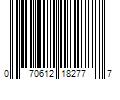 0 70612 18277 7